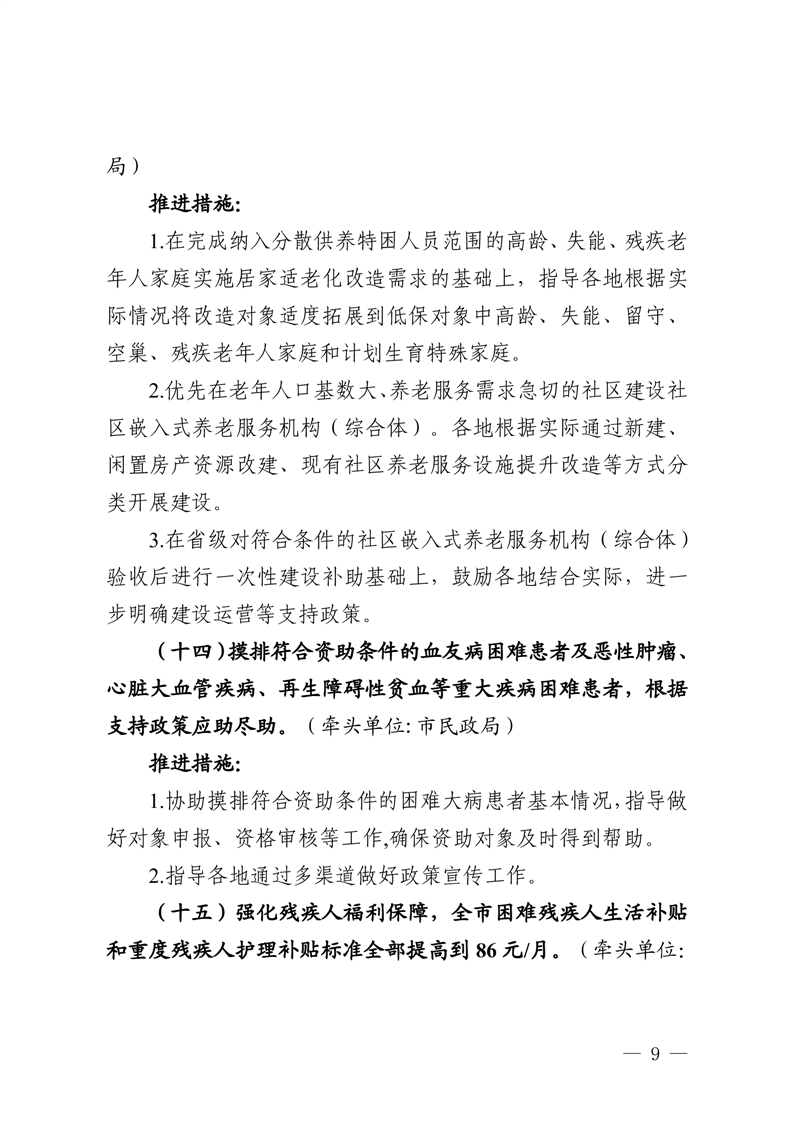 局）

推进措施:

1.在完成纳入分散供养特困人员范围的高龄、失能、残疾老年人家庭实施居家适老化改造需求的基础上，指导各地根据实际情况将改造对象适度拓展到低保对象中高龄、失能、留守、空巢、残疾老年人家庭和计划生育特殊家庭。

2.优先在老年人口基数大、养老服务需求急切的社区建设社区嵌入式养老服务机构（综合体）。各地根据实际通过新建、闲置房产资源改建、现有社区养老服务设施提升改造等方式分类开展建设。

3.在省级对符合条件的社区嵌入式养老服务机构（综合体）验收后进行一次性建设补助基础上，鼓励各地结合实际，进一步明确建设运营等支持政策。

（十四）摸排符合资助条件的血友病困难患者及恶性肿瘤、心脏大血管疾病、再生障碍性贫血等重大疾病困难患者，根据支持政策应助尽助。（牵头单位: 市民政局）

推进措施:

1.协助摸排符合资助条件的困难大病患者基本情况，指导做好对象申报、资格审核等工作，确保资助对象及时得到帮助。

2.指导各地通过多渠道做好政策宣传工作。

（十五）强化残疾人福利保障，全市困难残疾人生活补贴和重度残疾人护理补贴标准全部提高到 86 元/月。（牵头单位:

— 9 —